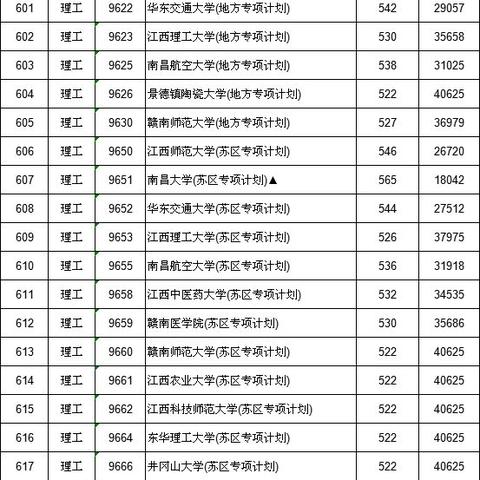 | 601 | 理工 | 9622 | 华东交通大学(地方专项计划) | 542 | 29057 |
|---|---|---|---|---|---|
| 602 | 理工 | 9623 | 江西理工大学(地方专项计划) | 530 | 35658 |
| 603 | 理工 | 9625 | 南昌航空大学(地方专项计划) | 538 | 31025 |
| 604 | 理工 | 9626 | 景德镇陶瓷大学(地方专项计划) | 522 | 40625 |
| 605 | 理工 | 9630 | 赣南师范大学(地方专项计划) | 527 | 36979 |
| 606 | 理工 | 9650 | 江西师范大学(苏区专项计划) | 546 | 26720 |
| 607 | 理工 | 9651 | 南昌大学(苏区专项计划)▲ | 565 | 18042 |
| 608 | 理工 | 9652 | 华东交通大学(苏区专项计划) | 544 | 27512 |
| 609 | 理工 | 9653 | 江西理工大学(苏区专项计划) | 526 | 37975 |
| 610 | 理工 | 9655 | 南昌航空大学(苏区专项计划) | 536 | 31918 |
| 611 | 理工 | 9658 | 江西中医药大学(苏区专项计划) | 532 | 34535 |
| 612 | 理工 | 9659 | 赣南医学院(苏区专项计划) | 530 | 35686 |
| 613 | 理工 | 9660 | 赣南师范大学(苏区专项计划) | 522 | 40625 |
| 614 | 理工 | 9661 | 江西农业大学(苏区专项计划) | 522 | 40625 |
| 615 | 理工 | 9662 | 江西科技师范大学(苏区专项计划) | 522 | 40625 |
| 616 | 理工 | 9664 | 东华理工大学(苏区专项计划) | 522 | 40625 |
| 617 | 理工 | 9666 | 井冈山大学(苏区专项计划) | 522 | 40625 |